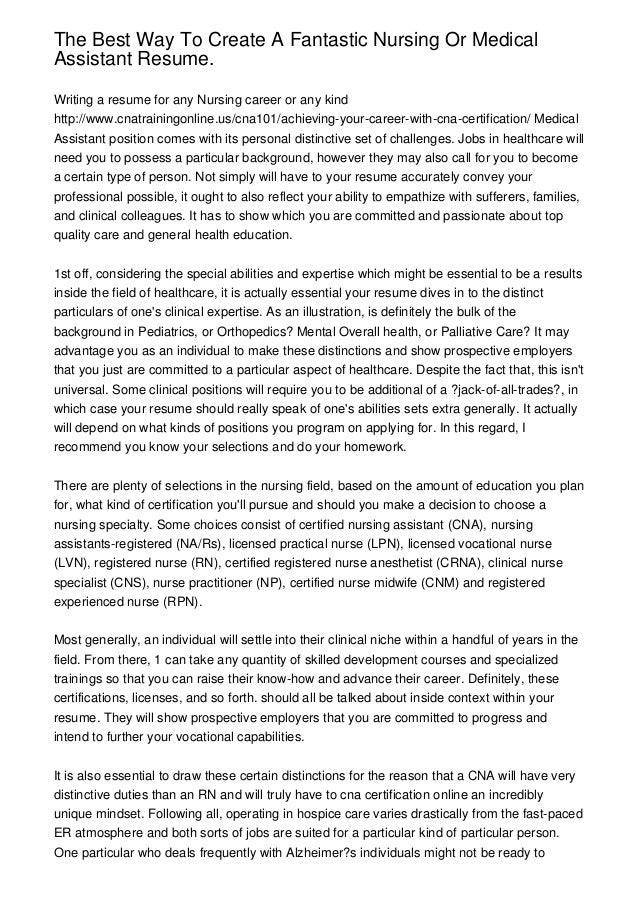 The Best Way To Create A Fantastic Nursing Or Medical Assistant Resume.

Writing a resume for any Nursing career or any kind http://www.cnatrainingonline.us/cna101/achieving-your-career-with-cna-certification/ Medical Assistant position comes with its personal distinctive set of challenges. Jobs in healthcare will need you to possess a particular background, however they may also call for you to become a certain type of person. Not simply will have to your resume accurately convey your professional possible, it ought to also reflect your ability to empathize with sufferers, families, and clinical colleagues. It has to show which you are committed and passionate about top quality care and general health education.

1st off, considering the special abilities and expertise which might be essential to be a results inside the field of healthcare, it is actually essential your resume dives in to the distinct particulars of one's clinical expertise. As an illustration, is definitely the bulk of the background in Pediatrics, or Orthopedics? Mental Overall health, or Palliative Care? It may advantage you as an individual to make these distinctions and show prospective employers that you just are committed to a particular aspect of healthcare. Despite the fact that, this isn't universal. Some clinical positions will require you to be additional of a ?jack-of-all-trades?, in which case your resume should really speak of one's abilities sets extra generally. It actually will depend on what kinds of positions you program on applying for. In this regard, I recommend you know your selections and do your homework.

There are plenty of selections in the nursing field, based on the amount of education you plan for, what kind of certification you'll pursue and should you make a decision to choose a nursing specialty. Some choices consist of certified nursing assistant (CNA), nursing assistants-registered (NA/Rs), licensed practical nurse (LPN), licensed vocational nurse (LVN), registered nurse (RN), certified registered nurse anesthetist (CRNA), clinical nurse specialist (CNS), nurse practitioner (NP), certified nurse midwife (CNM) and registered experienced nurse (RPN).

Most generally, an individual will settle into their clinical niche within a handful of years in the field. From there, 1 can take any quantity of skilled development courses and specialized trainings so that you can raise their know-how and advance their career. Definitely, these certifications, licenses, and so forth. should all be talked about inside context within your resume. They will show prospective employers that you are committed to progress and intend to further your vocational capabilities.

It is also essential to draw these certain distinctions for the reason that a CNA will have very distinctive duties than an RN and will truly have to cna certification online an incredibly unique mindset. Following all, operating in hospice care varies drastically from the fast-paced ER atmosphere and both sorts of jobs are suited for a particular kind of particular person. One particular who deals frequently with Alzheimer?s individuals might not be ready to